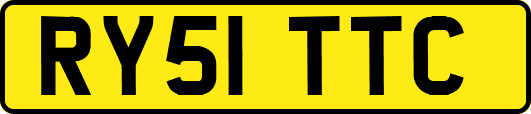 RY51 TTC